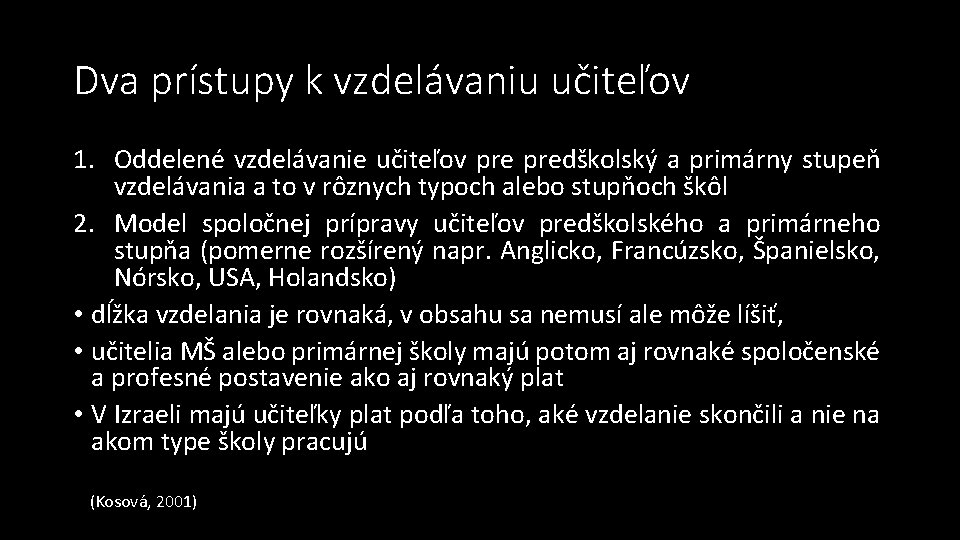 Dva prístupy k vzdelávaniu učiteľov

1. Oddelené vzdelávanie učiteľov pre predškolský a primárny stupeň vzdelávania a to v rôznych typoch alebo stupňoch škôl
2. Model spoločnej prípravy učiteľov predškolského a primárneho stupňa (pomerne rozšírený napr. Anglicko, Francúzsko, Španielsko, Nórsko, USA, Holandsko)
• dĺžka vzdelania je rovnaká, v obsahu sa nemusí ale môže líšiť,
• učitelia MŠ alebo primárnej školy majú potom aj rovnaké spoločenské a profesné postavenie ako aj rovnaký plat
• V Izraeli majú učiteľky plat podľa toho, aké vzdelanie skončili a nie na akom type školy pracujú

(Kosová, 2001)